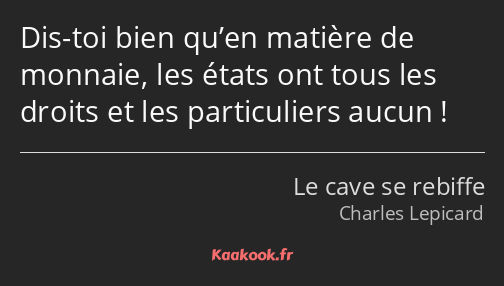 Dis-toi bien qu’en matière de monnaie, les états ont tous les droits et les particuliers aucun !

Le cave se rebiffe
Charles Lepicard

Kaakook.fr